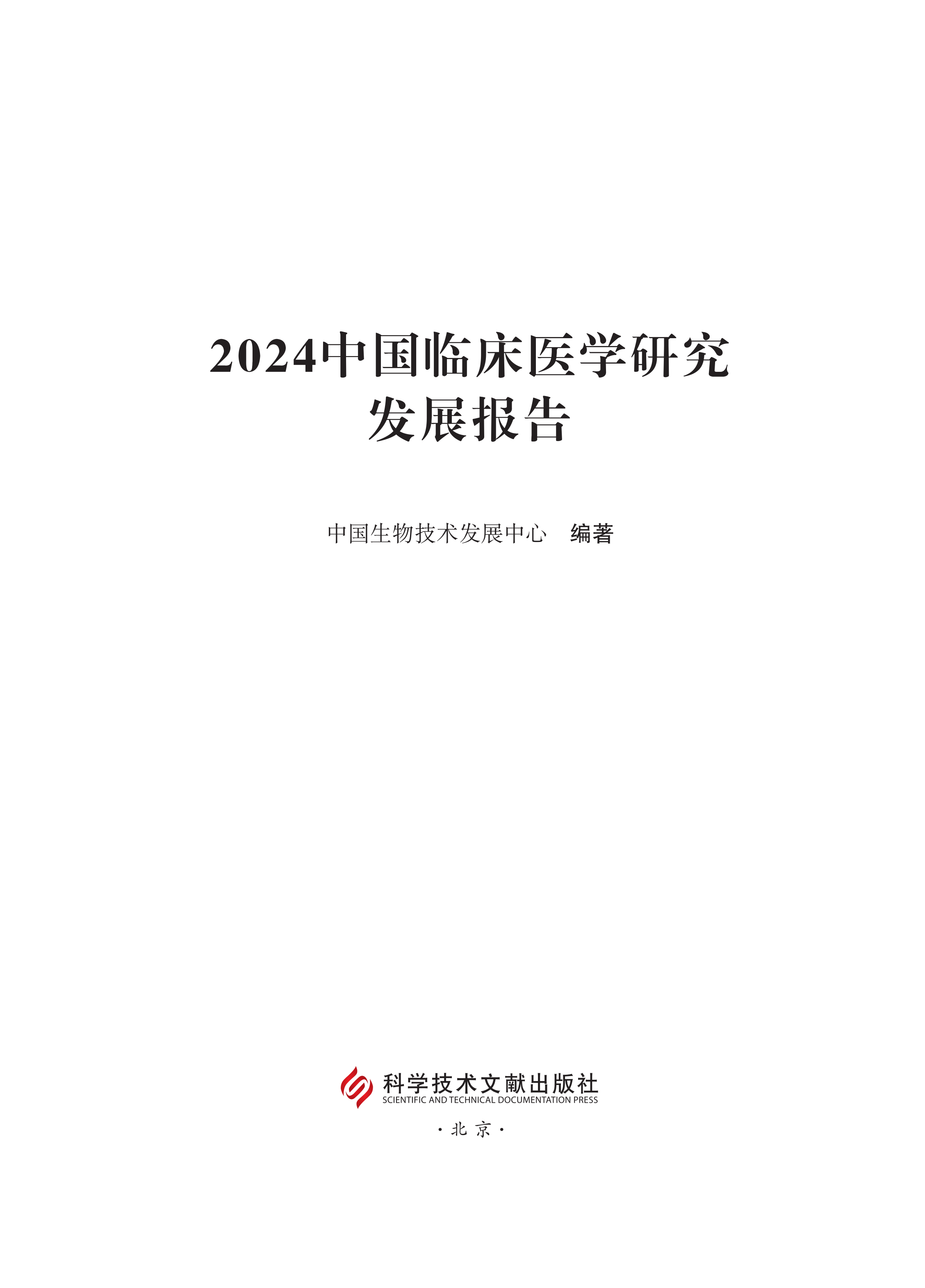 2024中国临床医学研究
发展报告

中国生物技术发展中心 编著

科学技术文献出版社
SCIENTIFIC AND TECHNICAL DOCUMENTATION PRESS

·北京·